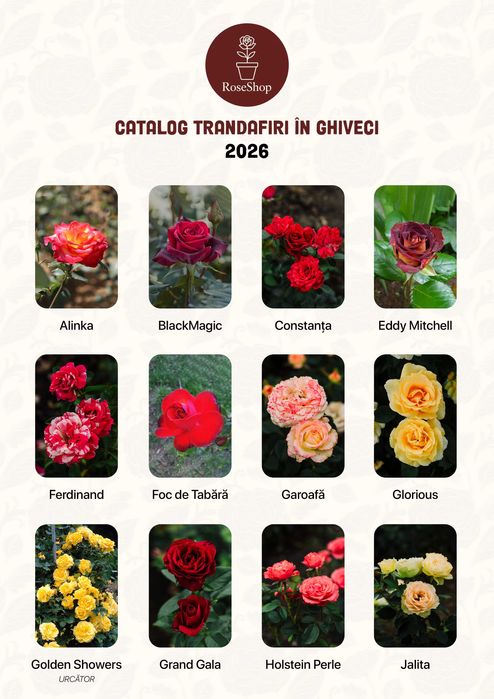 RoseShop

CATALOG TRANDAFIRI ÎN GHIVECI
2026

Alinka

BlackMagic

Constanța

Eddy Mitchell

Ferdinand

Foc de Tabără

Garoafă

Glorious

Golden Showers
URCĂTOR

Grand Gala

Holstein Perle

Jalita